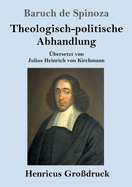 Baruch de Spinoza

Theologisch-politische Abhandlung

Übersetzt von
Julius Heinrich von Kirchmann

Henricus Großdruck